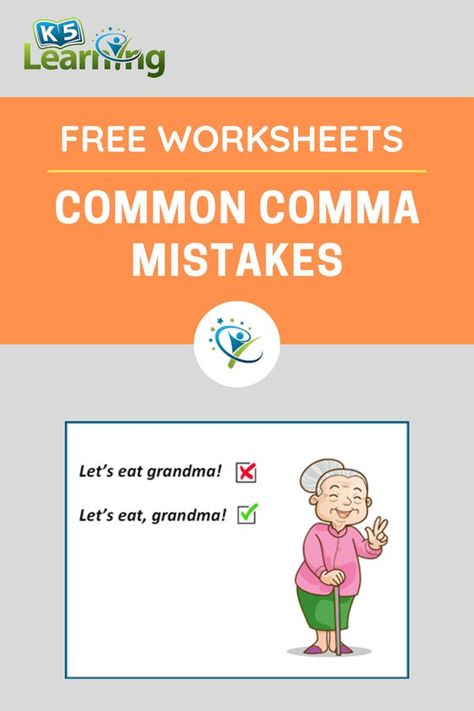 K5 Learning

FREE WORKSHEETS

COMMON COMMA MISTAKES

Let's eat grandma!

Let's eat, grandma!